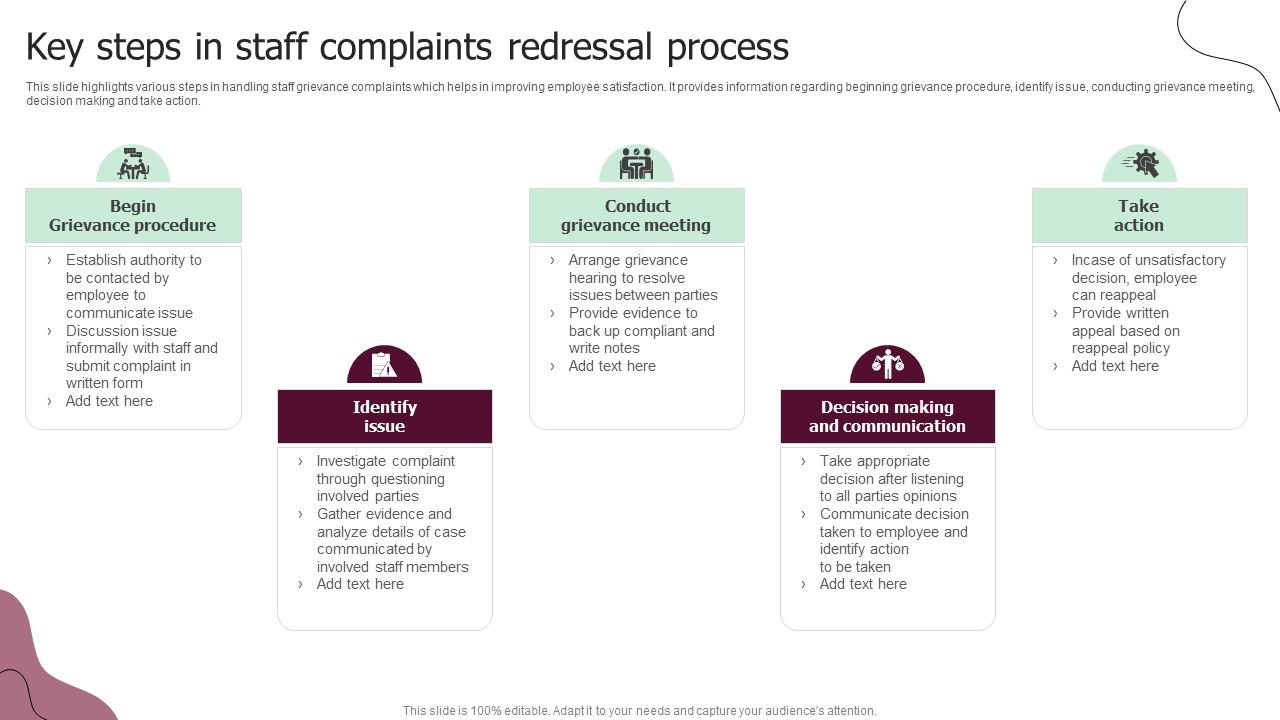 Key steps in staff complaints redressal process

This slide highlights various steps in handling staff grievance complaints which helps in improving employee satisfaction. It provides information regarding beginning grievance procedure, identify issue, conducting grievance meeting, decision making and take action.

Begin Grievance procedure

› Establish authority to be contacted by employee to communicate issue
› Discussion issue informally with staff and submit complaint in written form
› Add text here

Identify issue

› Investigate complaint through questioning involved parties
› Gather evidence and analyze details of case communicated by involved staff members
› Add text here

Conduct grievance meeting

› Arrange grievance hearing to resolve issues between parties
› Provide evidence to back up compliant and write notes
› Add text here

Decision making and communication

› Take appropriate decision after listening to all parties opinions
› Communicate decision taken to employee and identify action to be taken
› Add text here

Take action

› Incase of unsatisfactory decision, employee can reappeal
› Provide written appeal based on reappeal policy
› Add text here

This slide is 100% editable. Adapt it to your needs and capture your audience's attention.